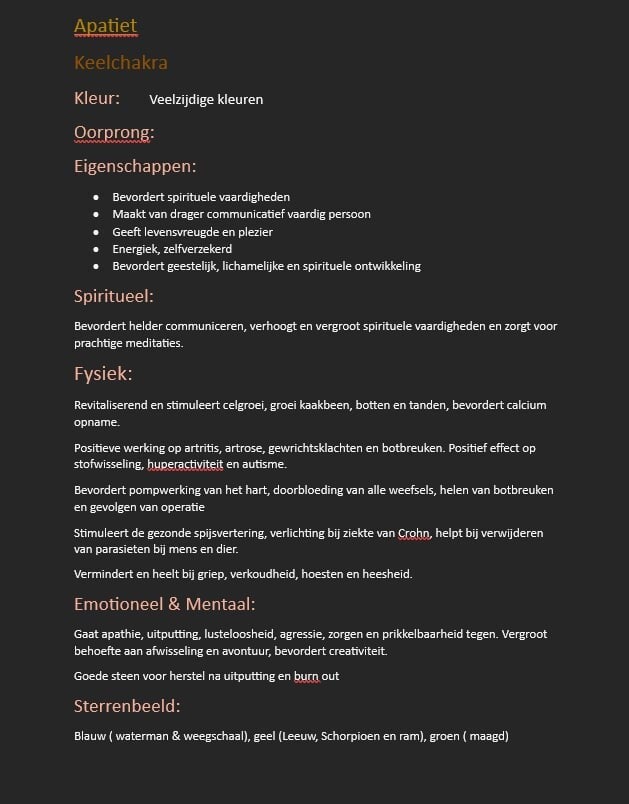 Apatiet

Keelchakra

Kleur: Veelzijdige kleuren

Oorprong:

Eigenschappen:

- Bevordert spirituele vaardigheden
- Maakt van drager communicatief vaardig persoon
- Geeft levensvreugde en plezier
- Energiek, zelfverzekerd
- Bevordert geestelijk, lichamelijke en spirituele ontwikkeling

Spiritueel:

Bevordert helder communiceren, verhoogt en vergroot spirituele vaardigheden en zorgt voor prachtige meditaties.

Fysiek:

Revitaliserend en stimuleert celgroei, groei kaakbeen, botten en tanden, bevordert calcium opname.

Positieve werking op artritis, artrose, gewrichtsklachten en botbreuken. Positief effect op stofwisseling, huperactiviteit en autisme.

Bevordert pompwerking van het hart, doorbloeding van alle weefsels, helen van botbreuken en gevolgen van operatie

Stimuleert de gezonde spijsvertering, verlichting bij ziekte van Crohn, helpt bij verwijderen van parasieten bij mens en dier.

Vermindert en heelt bij griep, verkoudheid, hoesten en heesheid.

Emotioneel & Mentaal:

Gaat apathie, uitputting, lusteloosheid, agressie, zorgen en prikkelbaarheid tegen. Vergroot behoefte aan afwisseling en avontuur, bevordert creativiteit.

Goede steen voor herstel na uitputting en burn out

Sterrenbeeld:

Blauw ( waterman & weegschaal), geel (Leeuw, Schorpioen en ram), groen ( maagd)